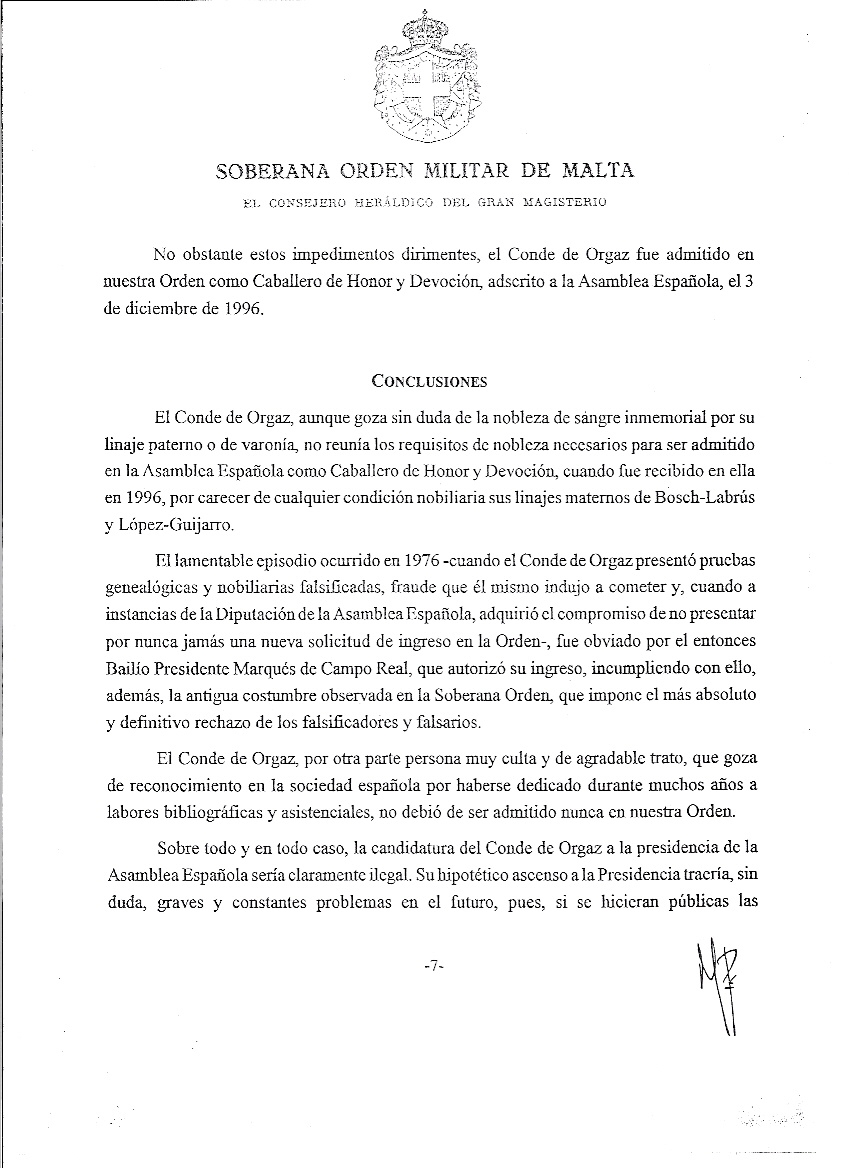 SOBERANA ORDEN MILITAR DE MALTA

EL CONSEJERO HERÁLDICO DEL GRAN MAGISTERIO

No obstante estos impedimentos dirimentes, el Conde de Orgaz fue admitido en nuestra Orden como Caballero de Honor y Devoción, adscrito a la Asamblea Española, el 3 de diciembre de 1996.

CONCLUSIONES

El Conde de Orgaz, aunque goza sin duda de la nobleza de sangre inmemorial por su linaje paterno o de varonía, no reunía los requisitos de nobleza necesarios para ser admitido en la Asamblea Española como Caballero de Honor y Devoción, cuando fue recibido en ella en 1996, por carecer de cualquier condición nobiliaria sus linajes maternos de Bosch-Labrús y López-Guijarro.

El lamentable episodio ocurrido en 1976 -cuando el Conde de Orgaz presentó pruebas genealógicas y nobiliarias falsificadas, fraude que él mismo indujo a cometer y, cuando a instancias de la Diputación de la Asamblea Española, adquirió el compromiso de no presentar por nunca jamás una nueva solicitud de ingreso en la Orden-, fue obviado por el entonces Bailío Presidente Marqués de Campo Real, que autorizó su ingreso, incumpliendo con ello, además, la antigua costumbre observada en la Soberana Orden, que impone el más absoluto y definitivo rechazo de los falsificadores y falsarios.

El Conde de Orgaz, por otra parte persona muy culta y de agradable trato, que goza de reconocimiento en la sociedad española por haberse dedicado durante muchos años a labores bibliográficas y asistenciales, no debió de ser admitido nunca en nuestra Orden.

Sobre todo y en todo caso, la candidatura del Conde de Orgaz a la presidencia de la Asamblea Española sería claramente ilegal. Su hipotético ascenso a la Presidencia traería, sin duda, graves y constantes problemas en el futuro, pues, si se hicieran públicas las

-7-